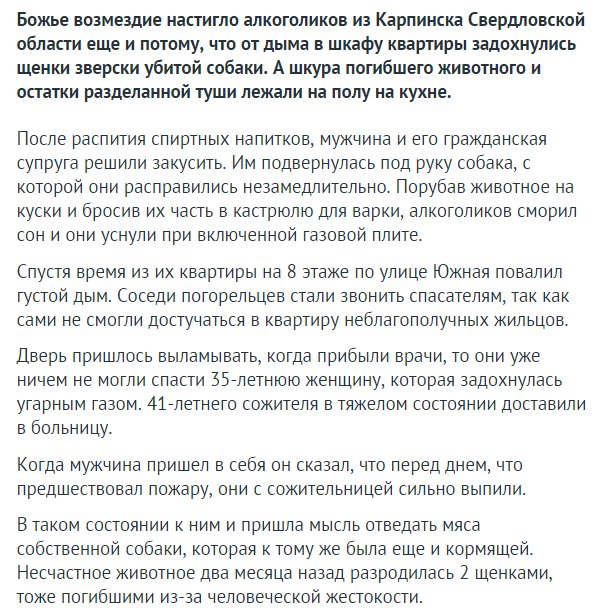 Божье возмездие настигло алкоголиков из Карпинска Свердловской области еще и потому, что от дыма в шкафу квартиры задохнулись щенки зверски убитой собаки. А шкура погибшего животного и остатки разделанной туши лежали на полу на кухне.

После распития спиртных напитков, мужчина и его гражданская супруга решили закусить. Им подвернулась под руку собака, с которой они расправились незамедлительно. Порубав животное на куски и бросив их часть в кастрюлю для варки, алкоголиков сморил сон и они уснули при включенной газовой плите.

Спустя время из их квартиры на 8 этаже по улице Южная повалил густой дым. Соседи погорельцев стали звонить спасателям, так как сами не смогли достучаться в квартиру неблагополучных жильцов.

Дверь пришлось выламывать, когда прибыли врачи, то они уже ничем не могли спасти 35-летнюю женщину, которая задохнулась угарным газом. 41-летнего сожителя в тяжелом состоянии доставили в больницу.

Когда мужчина пришел в себя он сказал, что перед днем, что предшествовал пожару, они с сожительницей сильно выпили.

В таком состоянии к ним и пришла мысль отведать мяса собственной собаки, которая к тому же была еще и кормящей. Несчастное животное два месяца назад разродилась 2 щенками, тоже погибшими из-за человеческой жестокости.